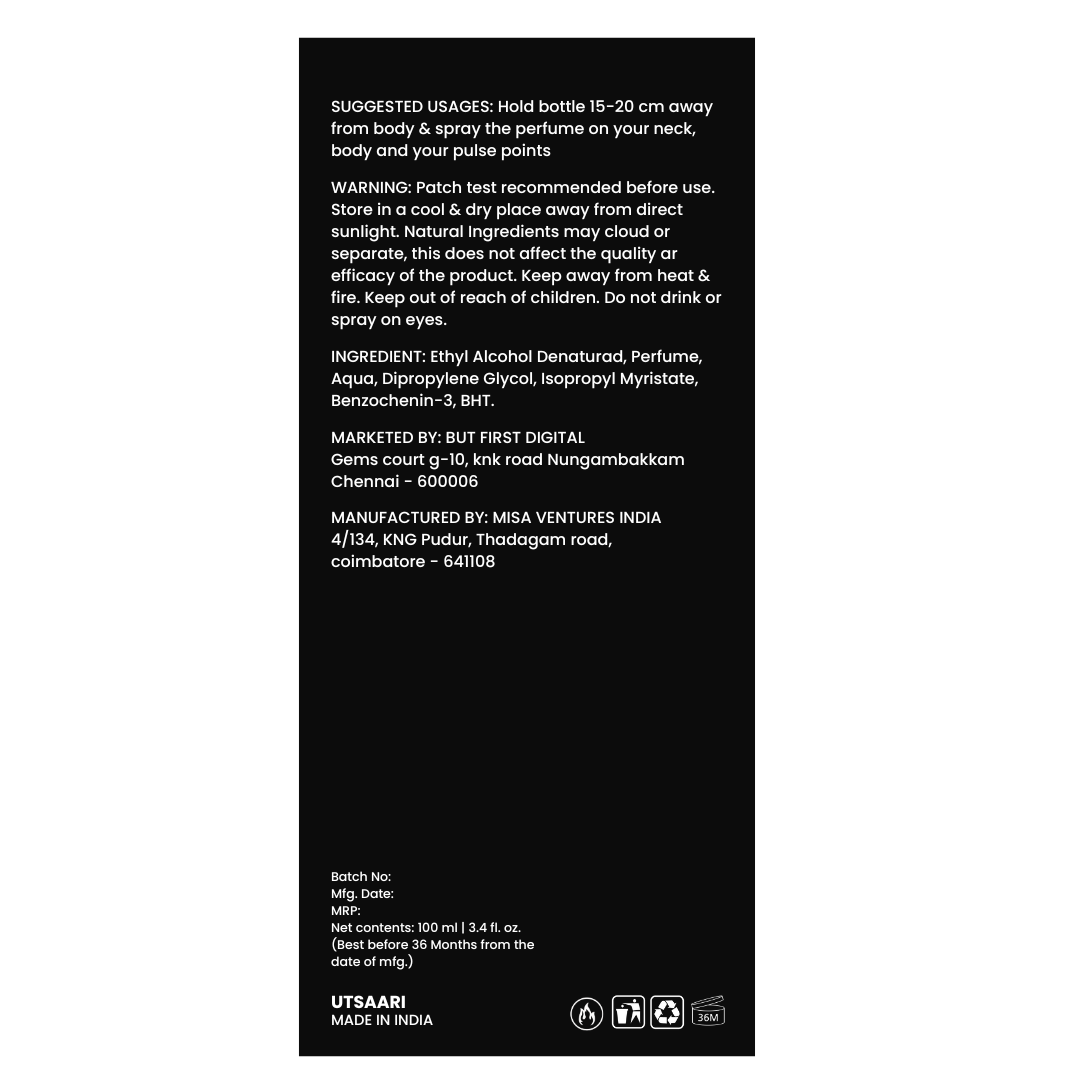 SUGGESTED USAGES: Hold bottle 15-20 cm away from body & spray the perfume on your neck, body and your pulse points

WARNING: Patch test recommended before use. Store in a cool & dry place away from direct sunlight. Natural Ingredients may cloud or separate, this does not affect the quality ar efficacy of the product. Keep away from heat & fire. Keep out of reach of children. Do not drink or spray on eyes.

INGREDIENT: Ethyl Alcohol Denaturad, Perfume, Aqua, Dipropylene Glycol, Isopropyl Myristate, Benzochenin-3, BHT.

MARKETED BY: BUT FIRST DIGITAL
Gems court g-10, knk road Nungambakkam
Chennai - 600006

MANUFACTURED BY: MISA VENTURES INDIA
4/134, KNG Pudur, Thadagam road,
coimbatore - 641108

Batch No:
Mfg. Date:
MRP:
Net contents: 100 ml | 3.4 fl. oz.
(Best before 36 Months from the date of mfg.)

UTSAARI
MADE IN INDIA

36M